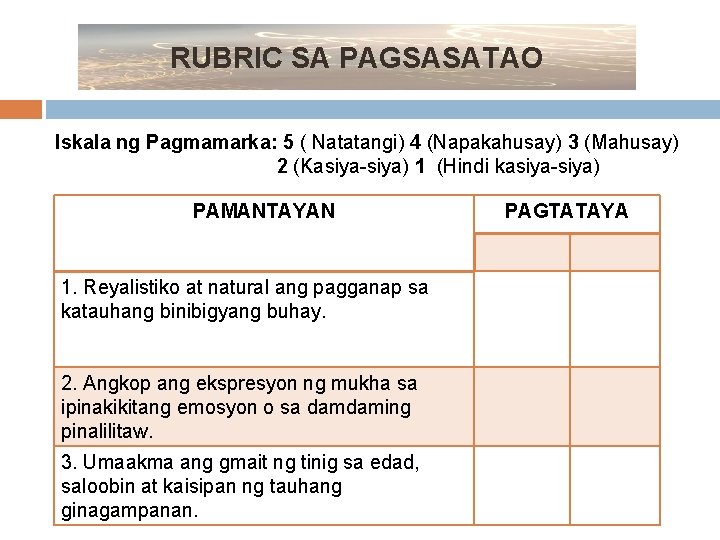 RUBRIC SA PAGSASATAO

Iskala ng Pagmamarka: 5 ( Natatangi) 4 (Napakahusay) 3 (Mahusay) 2 (Kasiya-siya) 1 (Hindi kasiya-siya)

| PAMANTAYAN | PAGTATAYA | |
|---|---|---|
| | | |
| 1. Reyalistiko at natural ang pagganap sa katauhang binibigyang buhay. | | |
| 2. Angkop ang ekspresyon ng mukha sa ipinakikitang emosyon o sa damdaming pinalilitaw. | | |
| 3. Umaakma ang gmait ng tinig sa edad, saloobin at kaisipan ng tauhang ginagampanan. | | |